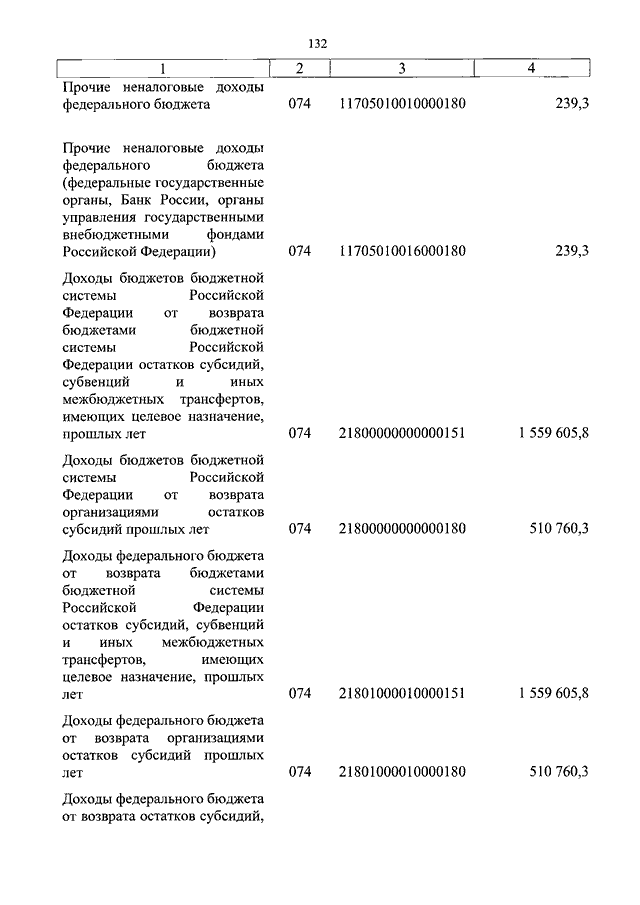 132

| 1 | 2 | 3 | 4 |
|---|---|---|---|
| Прочие неналоговые доходы федерального бюджета | 074 | 11705010010000180 | 239,3 |
| Прочие неналоговые доходы федерального бюджета (федеральные государственные органы, Банк России, органы управления государственными внебюджетными фондами Российской Федерации) | 074 | 11705010016000180 | 239,3 |
| Доходы бюджетов бюджетной системы Российской Федерации от возврата бюджетами бюджетной системы Российской Федерации остатков субсидий, субвенций и иных межбюджетных трансфертов, имеющих целевое назначение, прошлых лет | 074 | 21800000000000151 | 1 559 605,8 |
| Доходы бюджетов бюджетной системы Российской Федерации от возврата организациями остатков субсидий прошлых лет | 074 | 21800000000000180 | 510 760,3 |
| Доходы федерального бюджета от возврата бюджетами бюджетной системы Российской Федерации остатков субсидий, субвенций и иных межбюджетных трансфертов, имеющих целевое назначение, прошлых лет | 074 | 21801000010000151 | 1 559 605,8 |
| Доходы федерального бюджета от возврата организациями остатков субсидий прошлых лет | 074 | 21801000010000180 | 510 760,3 |
| Доходы федерального бюджета от возврата остатков субсидий, | | | |